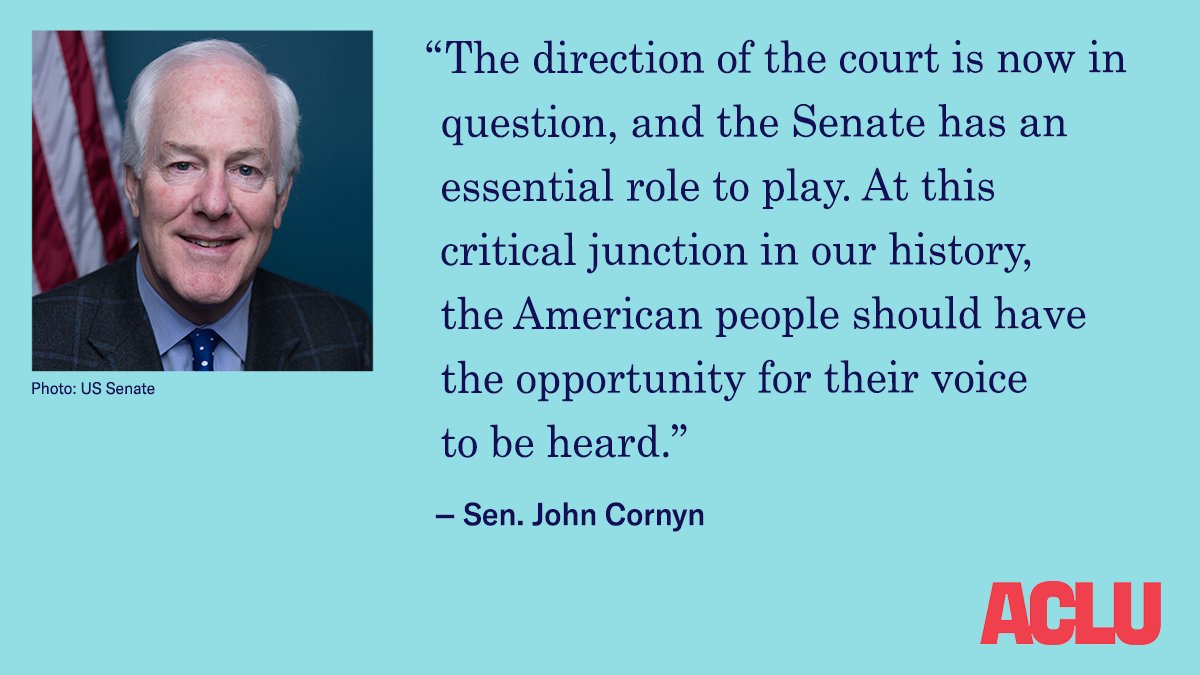 Photo: US Senate

“The direction of the court is now in question, and the Senate has an essential role to play. At this critical junction in our history, the American people should have the opportunity for their voice to be heard.”

– Sen. John Cornyn

ACLU